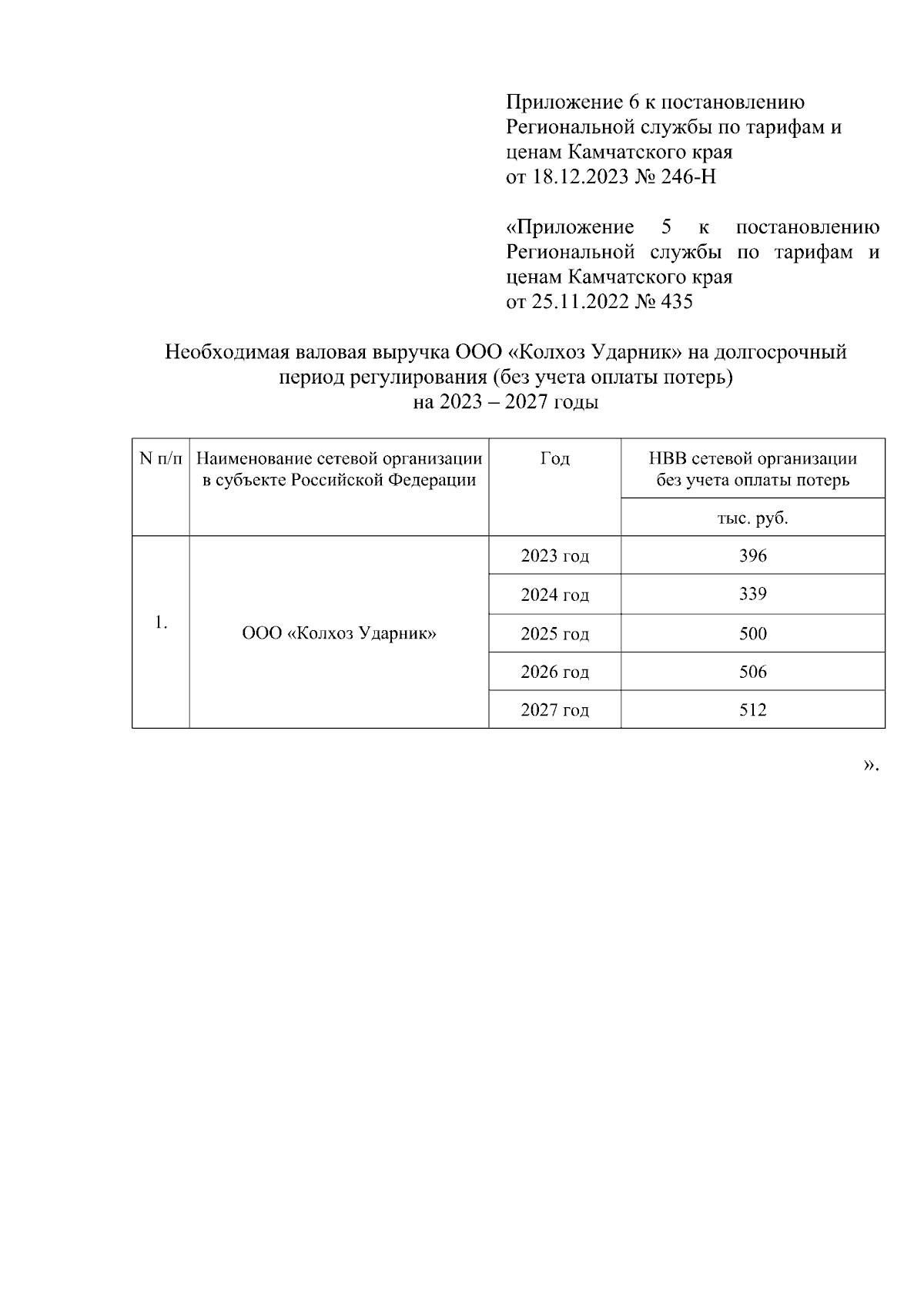 Приложение 6 к постановлению Региональной службы по тарифам и ценам Камчатского края
от 18.12.2023 № 246-Н

«Приложение 5 к постановлению Региональной службы по тарифам и ценам Камчатского края
от 25.11.2022 № 435

Необходимая валовая выручка ООО «Колхоз Ударник» на долгосрочный период регулирования (без учета оплаты потерь)
на 2023 – 2027 годы

| N п/п | Наименование сетевой организации в субъекте Российской Федерации | Год | НВВ сетевой организации без учета оплаты потерь |
|---|---|---|---|
| | | | тыс. руб. |
| 1. | ООО «Колхоз Ударник» | 2023 год | 396 |
| | | 2024 год | 339 |
| | | 2025 год | 500 |
| | | 2026 год | 506 |
| | | 2027 год | 512 |

».